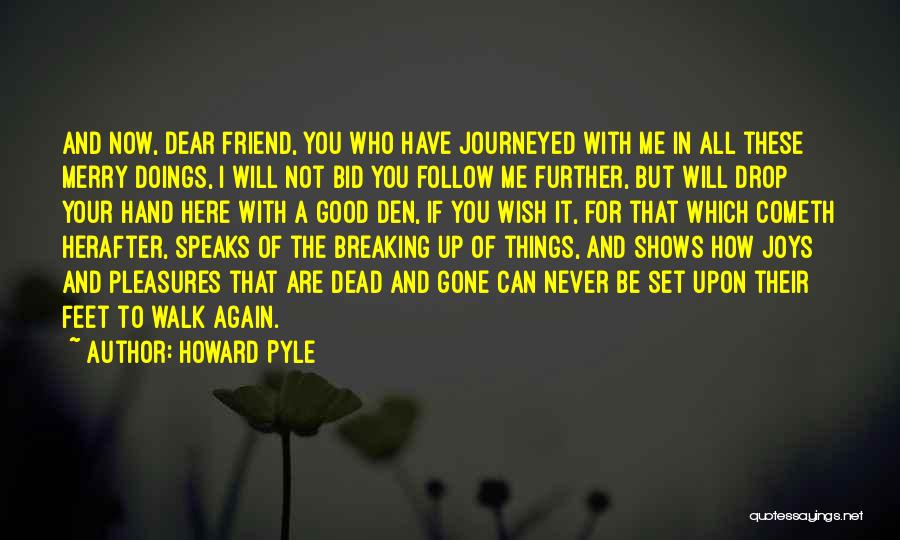 AND NOW, DEAR FRIEND, YOU WHO HAVE JOURNEYED WITH ME IN ALL THESE MERRY DOINGS, I WILL NOT BID YOU FOLLOW ME FURTHER, BUT WILL DROP YOUR HAND HERE WITH A GOOD DEN, IF YOU WISH IT, FOR THAT WHICH COMETH HERAFTER, SPEAKS OF THE BREAKING UP OF THINGS, AND SHOWS HOW JOYS AND PLEASURES THAT ARE DEAD AND GONE CAN NEVER BE SET UPON THEIR FEET TO WALK AGAIN.

~ AUTHOR: HOWARD PYLE

quotessayings.net